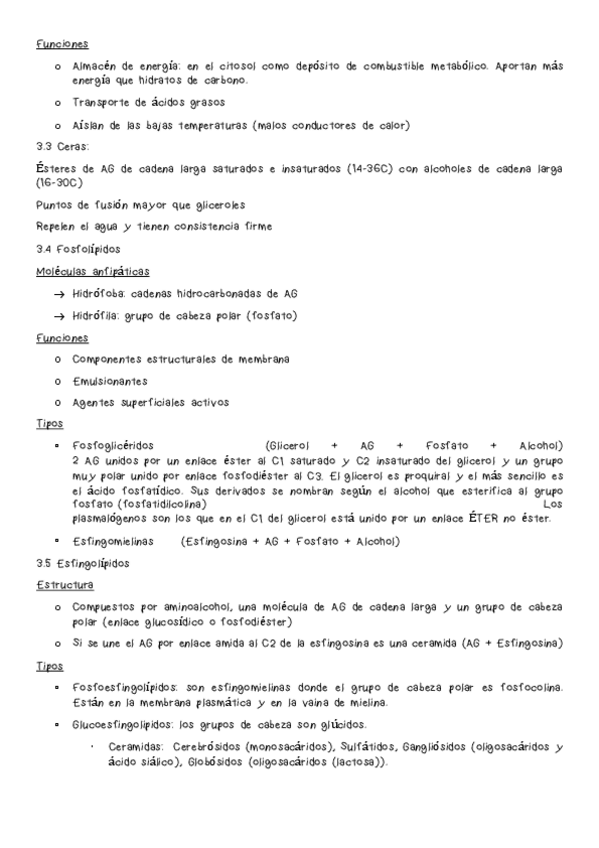 Funciones

o Almacén de energía: en el citosol como depósito de combustible metabólico. Aportan más energía que hidratos de carbono.

o Transporte de ácidos grasos

o Aíslan de las bajas temperaturas (malos conductores de calor)

3.3 Ceras:

Ésteres de AG de cadena larga saturados e insaturados (14-36C) con alcoholes de cadena larga (16-30C)

Puntos de fusión mayor que gliceroles

Repelen el agua y tienen consistencia firme

3.4 Fosfolípidos

Moléculas anfipáticas

→ Hidrófoba: cadenas hidrocarbonadas de AG

→ Hidrófila: grupo de cabeza polar (fosfato)

Funciones

o Componentes estructurales de membrana

o Emulsionantes

o Agentes superficiales activos

Tipos

▪ Fosfoglicéridos (Glicerol + AG + Fosfato + Alcohol) 2 AG unidos por un enlace éster al C1 saturado y C2 insaturado del glicerol y un grupo muy polar unido por enlace fosfodiéster al C3. El glicerol es proquiral y el más sencillo es el ácido fosfatídico. Sus derivados se nombran según el alcohol que esterifica al grupo fosfato (fosfatidilcolina) Los plasmalógenos son los que en el C1 del glicerol está unido por un enlace ÉTER no éster.

▪ Esfingomielinas (Esfingosina + AG + Fosfato + Alcohol)

3.5 Esfingolípidos

Estructura

o Compuestos por aminoalcohol, una molécula de AG de cadena larga y un grupo de cabeza polar (enlace glucosídico o fosfodiéster)

o Si se une el AG por enlace amida al C2 de la esfingosina es una ceramida (AG + Esfingosina)

Tipos

▪ Fosfoesfingolípidos: son esfingomielinas donde el grupo de cabeza polar es fosfocolina. Están en la membrana plasmática y en la vaina de mielina.

▪ Glucoesfingolípidos: los grupos de cabeza son glúcidos.

· Ceramidas: Cerebrósidos (monosacáridos), Sulfátidos, Gangliósidos (oligosacáridos y ácido siálico), Globósidos (oligosacáridos (lactosa)).